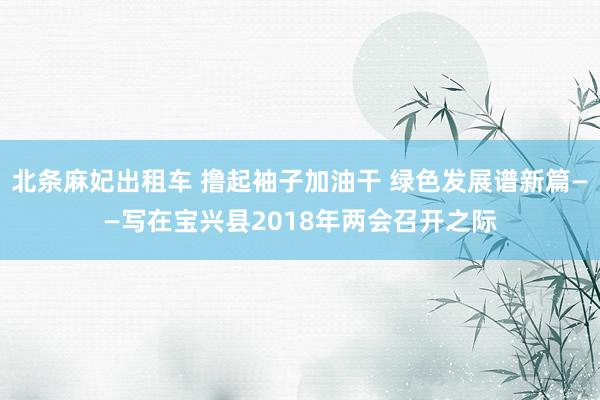 北条麻妃出租车 撸起袖子加油干 绿色发展谱新篇——写在宝兴县2018年两会召开之际